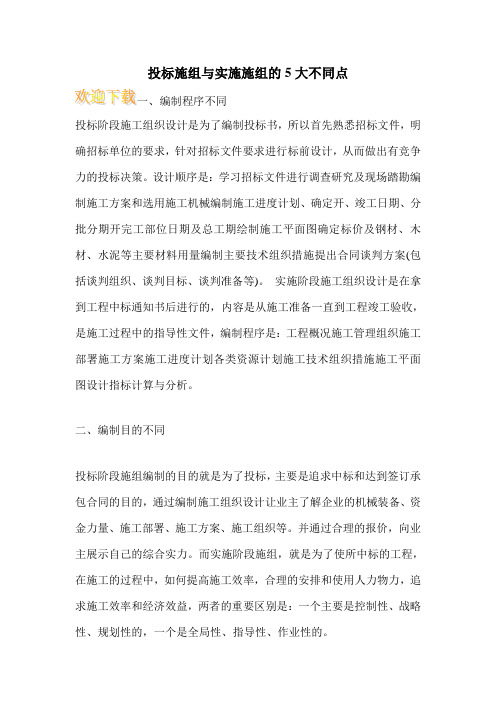 投标施组与实施施组的 5 大不同点

欢迎下载一、编制程序不同

投标阶段施工组织设计是为了编制投标书，所以首先熟悉招标文件，明确招标单位的要求，针对招标文件要求进行标前设计，从而做出有竞争力的投标决策。设计顺序是：学习招标文件进行调查研究及现场踏勘编制施工方案和选用施工机械编制施工进度计划、确定开、竣工日期、分批分期开完工部位日期及总工期绘制施工平面图确定标价及钢材、木材、水泥等主要材料用量编制主要技术组织措施提出合同谈判方案(包括谈判组织、谈判目标、谈判准备等)。 实施阶段施工组织设计是在拿到工程中标通知书后进行的，内容是从施工准备一直到工程竣工验收，是施工过程中的指导性文件，编制程序是：工程概况施工管理组织施工部署施工方案施工进度计划各类资源计划施工技术组织措施施工平面图设计指标计算与分析。

二、编制目的不同

投标阶段施组编制的目的就是为了投标，主要是追求中标和达到签订承包合同的目的，通过编制施工组织设计让业主了解企业的机械装备、资金力量、施工部署、施工方案、施工组织等。并通过合理的报价，向业主展示自己的综合实力。而实施阶段施组，就是为了使所中标的工程，在施工的过程中，如何提高施工效率，合理的安排和使用人力物力，追求施工效率和经济效益，两者的重要区别是：一个主要是控制性、战略性、规划性的，一个是全局性、指导性、作业性的。